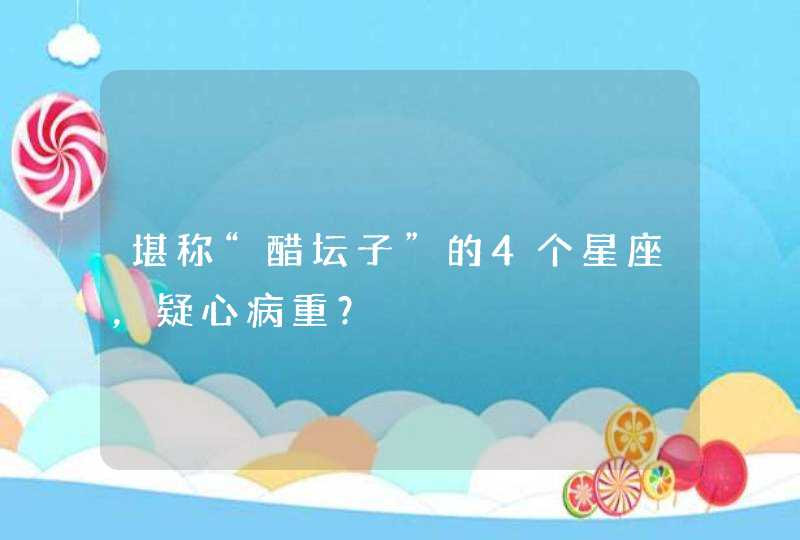 堪称“醋坛子”的4个星座，疑心病重？